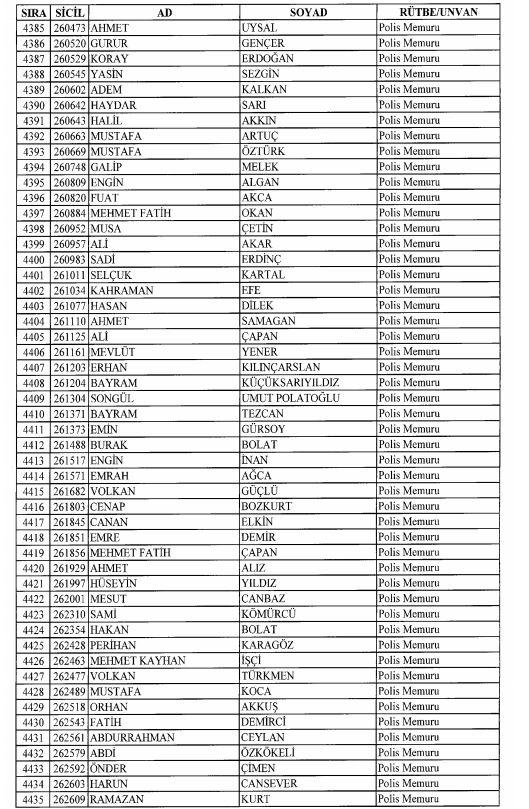 | SIRA | SİCİL | AD | SOYAD | RÜTBE/UNVAN |
|---|---|---|---|---|
| 4385 | 260473 | AHMET | UYSAL | Polis Memuru |
| 4386 | 260520 | GURUR | GENÇER | Polis Memuru |
| 4387 | 260529 | KORAY | ERDOĞAN | Polis Memuru |
| 4388 | 260545 | YASİN | SEZGİN | Polis Memuru |
| 4389 | 260602 | ADEM | KALKAN | Polis Memuru |
| 4390 | 260642 | HAYDAR | SARI | Polis Memuru |
| 4391 | 260643 | HALİL | AKKIN | Polis Memuru |
| 4392 | 260663 | MUSTAFA | ARTUÇ | Polis Memuru |
| 4393 | 260669 | MUSTAFA | ÖZTÜRK | Polis Memuru |
| 4394 | 260748 | GALİP | MELEK | Polis Memuru |
| 4395 | 260809 | ENGİN | ALGAN | Polis Memuru |
| 4396 | 260820 | FUAT | AKCA | Polis Memuru |
| 4397 | 260884 | MEHMET FATİH | OKAN | Polis Memuru |
| 4398 | 260952 | MUSA | ÇETİN | Polis Memuru |
| 4399 | 260957 | ALİ | AKAR | Polis Memuru |
| 4400 | 260983 | SADİ | ERDİNÇ | Polis Memuru |
| 4401 | 261011 | SELÇUK | KARTAL | Polis Memuru |
| 4402 | 261034 | KAHRAMAN | EFE | Polis Memuru |
| 4403 | 261077 | HASAN | DİLEK | Polis Memuru |
| 4404 | 261110 | AHMET | SAMAGAN | Polis Memuru |
| 4405 | 261125 | ALİ | ÇAPAN | Polis Memuru |
| 4406 | 261161 | MEVLÜT | YENER | Polis Memuru |
| 4407 | 261203 | ERHAN | KILINÇARSLAN | Polis Memuru |
| 4408 | 261204 | BAYRAM | KÜÇÜKSARIYILDIZ | Polis Memuru |
| 4409 | 261304 | SONGÜL | UMUT POLATOĞLU | Polis Memuru |
| 4410 | 261371 | BAYRAM | TEZCAN | Polis Memuru |
| 4411 | 261373 | EMİN | GÜRSOY | Polis Memuru |
| 4412 | 261488 | BURAK | BOLAT | Polis Memuru |
| 4413 | 261517 | ENGİN | İNAN | Polis Memuru |
| 4414 | 261571 | EMRAH | AĞCA | Polis Memuru |
| 4415 | 261682 | VOLKAN | GÜÇLÜ | Polis Memuru |
| 4416 | 261803 | CENAP | BOZKURT | Polis Memuru |
| 4417 | 261845 | CANAN | ELKİN | Polis Memuru |
| 4418 | 261851 | EMRE | DEMİR | Polis Memuru |
| 4419 | 261856 | MEHMET FATİH | ÇAPAN | Polis Memuru |
| 4420 | 261929 | AHMET | ALIZ | Polis Memuru |
| 4421 | 261997 | HÜSEYİN | YILDIZ | Polis Memuru |
| 4422 | 262001 | MESUT | CANBAZ | Polis Memuru |
| 4423 | 262310 | SAMİ | KÖMÜRCÜ | Polis Memuru |
| 4424 | 262354 | HAKAN | BOLAT | Polis Memuru |
| 4425 | 262428 | PERİHAN | KARAGÖZ | Polis Memuru |
| 4426 | 262463 | MEHMET KAYHAN | İŞÇİ | Polis Memuru |
| 4427 | 262477 | VOLKAN | TÜRKMEN | Polis Memuru |
| 4428 | 262489 | MUSTAFA | KOCA | Polis Memuru |
| 4429 | 262518 | ORHAN | AKKUŞ | Polis Memuru |
| 4430 | 262543 | FATİH | DEMİRCİ | Polis Memuru |
| 4431 | 262561 | ABDURRAHMAN | CEYLAN | Polis Memuru |
| 4432 | 262579 | ABDİ | ÖZKÖKELİ | Polis Memuru |
| 4433 | 262592 | ÖNDER | ÇİMEN | Polis Memuru |
| 4434 | 262603 | HARUN | CANSEVER | Polis Memuru |
| 4435 | 262609 | RAMAZAN | KURT | Polis Memuru |